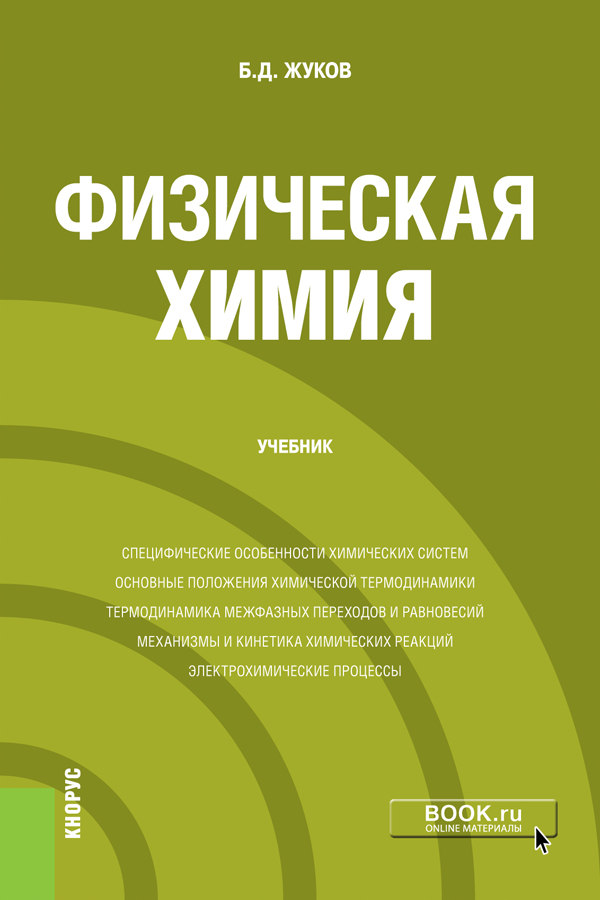 Б.Д. ЖУКОВ

ФИЗИЧЕСКАЯ ХИМИЯ

УЧЕБНИК

СПЕЦИФИЧЕСКИЕ ОСОБЕННОСТИ ХИМИЧЕСКИХ СИСТЕМ
ОСНОВНЫЕ ПОЛОЖЕНИЯ ХИМИЧЕСКОЙ ТЕРМОДИНАМИКИ
ТЕРМОДИНАМИКА МЕЖФАЗНЫХ ПЕРЕХОДОВ И РАВНОВЕСИЙ
МЕХАНИЗМЫ И КИНЕТИКА ХИМИЧЕСКИХ РЕАКЦИЙ
ЭЛЕКТРОХИМИЧЕСКИЕ ПРОЦЕССЫ

КНОРУС

BOOK.ru
ONLINE МАТЕРИАЛЫ